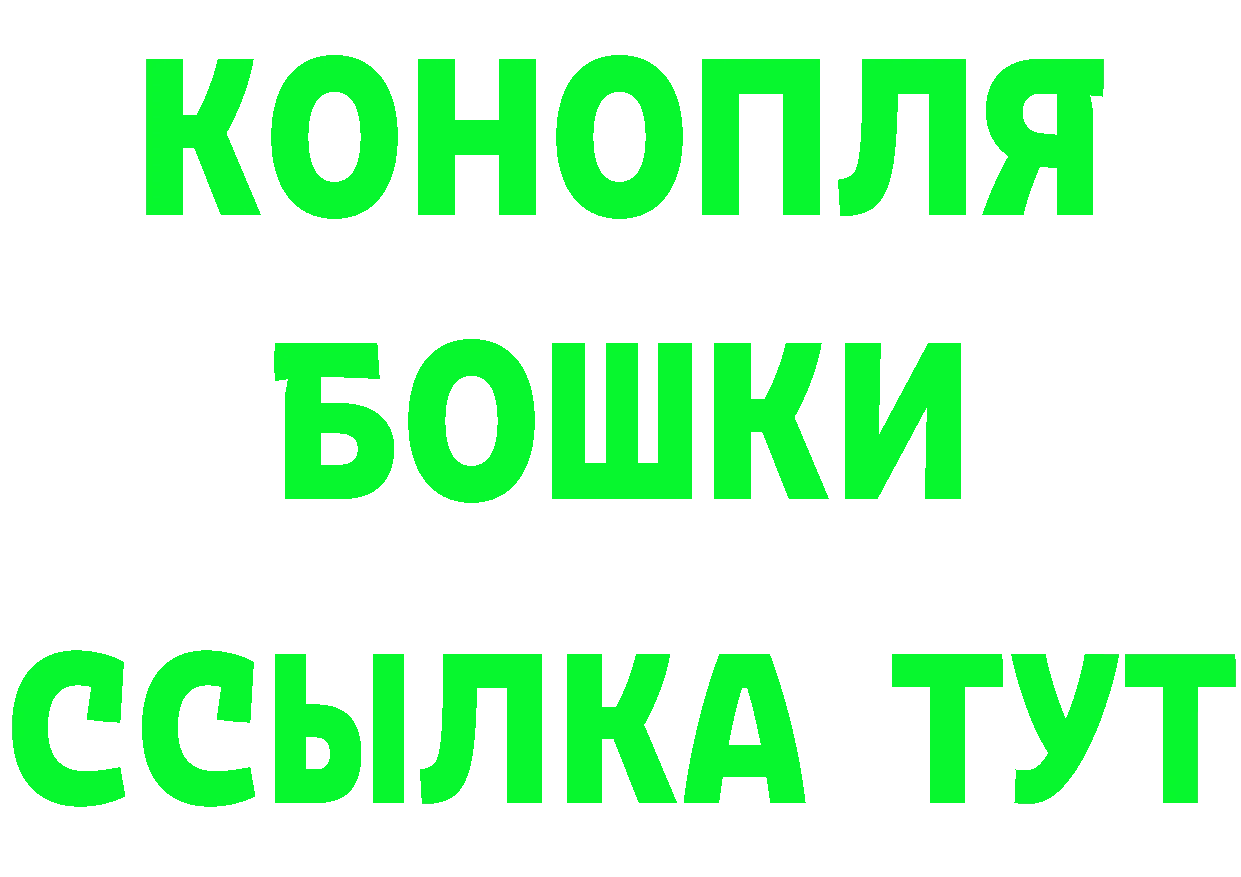 КОНОПЛЯ
БОШКИ
ССЫЛКА ТУТ